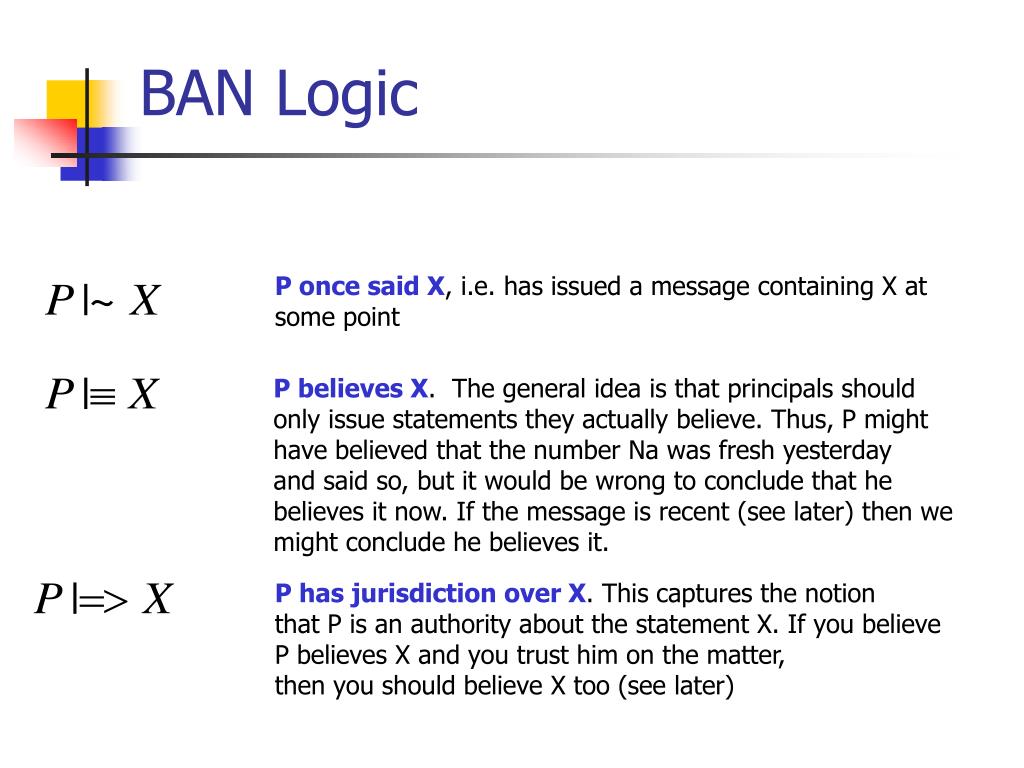 BAN Logic

$P \mid\sim X$

P once said X, i.e. has issued a message containing X at some point

$P \mid\equiv X$

P believes X. The general idea is that principals should only issue statements they actually believe. Thus, P might have believed that the number Na was fresh yesterday and said so, but it would be wrong to conclude that he believes it now. If the message is recent (see later) then we might conclude he believes it.

$P \mid\Rightarrow X$

P has jurisdiction over X. This captures the notion that P is an authority about the statement X. If you believe P believes X and you trust him on the matter, then you should believe X too (see later)